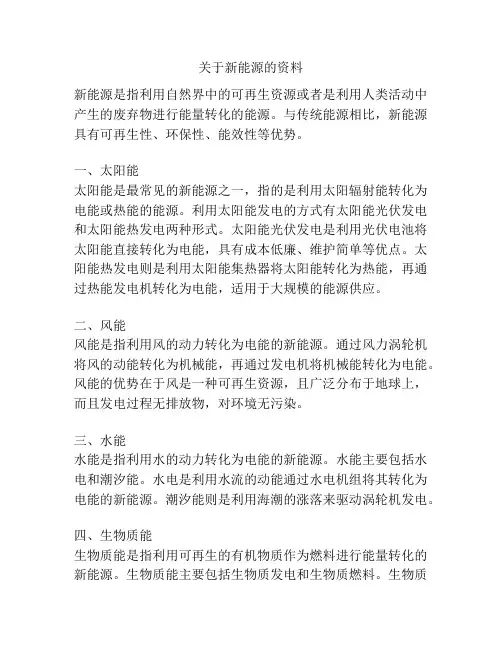 关于新能源的资料

新能源是指利用自然界中的可再生资源或者是利用人类活动中产生的废弃物进行能量转化的能源。与传统能源相比，新能源具有可再生性、环保性、能效性等优势。

一、太阳能
太阳能是最常见的新能源之一，指的是利用太阳辐射能转化为电能或热能的能源。利用太阳能发电的方式有太阳能光伏发电和太阳能热发电两种形式。太阳能光伏发电是利用光伏电池将太阳能直接转化为电能，具有成本低廉、维护简单等优点。太阳能热发电则是利用太阳能集热器将太阳能转化为热能，再通过热能发电机转化为电能，适用于大规模的能源供应。

二、风能
风能是指利用风的动力转化为电能的新能源。通过风力涡轮机将风的动能转化为机械能，再通过发电机将机械能转化为电能。风能的优势在于风是一种可再生资源，且广泛分布于地球上，而且发电过程无排放物，对环境无污染。

三、水能
水能是指利用水的动力转化为电能的新能源。水能主要包括水电和潮汐能。水电是利用水流的动能通过水电机组将其转化为电能的新能源。潮汐能则是利用海潮的涨落来驱动涡轮机发电。

四、生物质能
生物质能是指利用可再生的有机物质作为燃料进行能量转化的新能源。生物质能主要包括生物质发电和生物质燃料。生物质